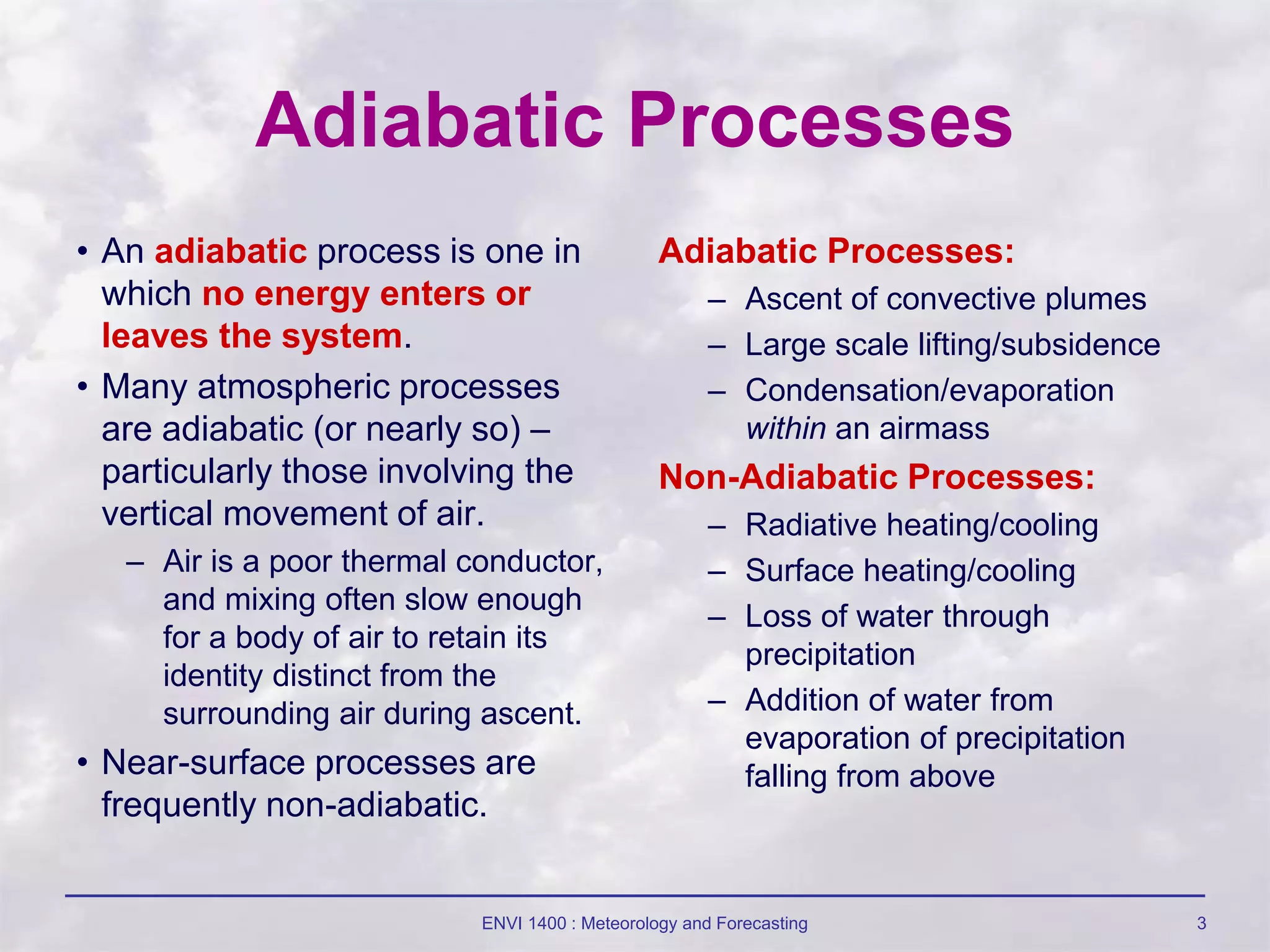 Adiabatic Processes

• An adiabatic process is one in which no energy enters or leaves the system.

• Many atmospheric processes are adiabatic (or nearly so) – particularly those involving the vertical movement of air.

– Air is a poor thermal conductor, and mixing often slow enough for a body of air to retain its identity distinct from the surrounding air during ascent.

• Near-surface processes are frequently non-adiabatic.

Adiabatic Processes:

– Ascent of convective plumes

– Large scale lifting/subsidence

– Condensation/evaporation within an airmass

Non-Adiabatic Processes:

– Radiative heating/cooling

– Surface heating/cooling

– Loss of water through precipitation

– Addition of water from evaporation of precipitation falling from above

ENVI 1400 : Meteorology and Forecasting

3